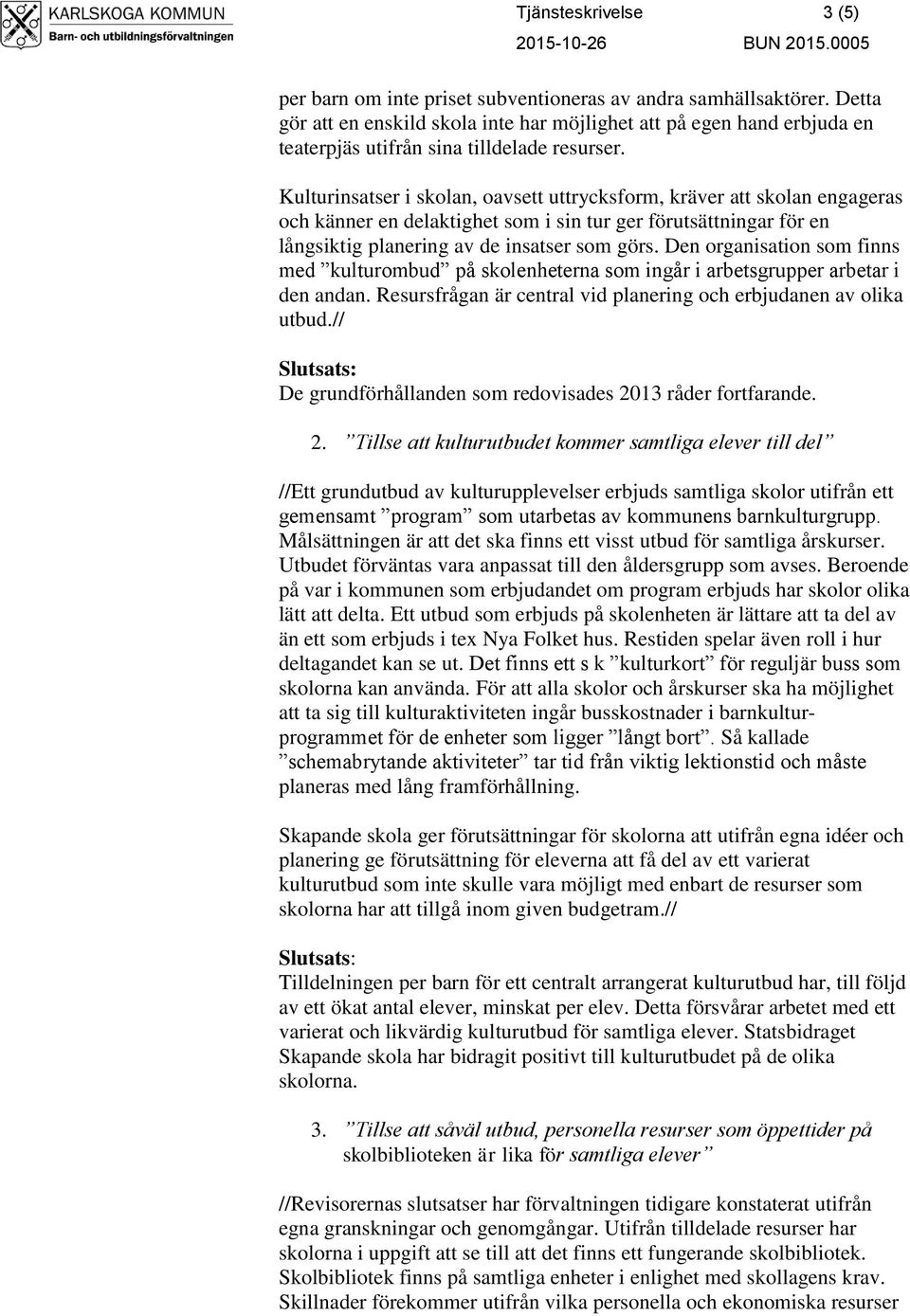 KARLSKOGA KOMMUN
Barn- och utbildningsförvaltningen

Tjänsteskrivelse 3 (5)
2015-10-26 BUN 2015.0005

per barn om inte priset subventioneras av andra samhällsaktörer. Detta gör att en enskild skola inte har möjlighet att på egen hand erbjuda en teaterpjäs utifrån sina tilldelade resurser.

Kulturinsatser i skolan, oavsett uttrycksform, kräver att skolan engageras och känner en delaktighet som i sin tur ger förutsättningar för en långsiktig planering av de insatser som görs. Den organisation som finns med ”kulturombud” på skolenheterna som ingår i arbetsgrupper arbetar i den andan. Resursfrågan är central vid planering och erbjudanen av olika utbud.//

Slutsats:
De grundförhållanden som redovisades 2013 råder fortfarande.

2. ”Tillse att kulturutbudet kommer samtliga elever till del”

//Ett grundutbud av kulturupplevelser erbjuds samtliga skolor utifrån ett gemensamt ”program” som utarbetas av kommunens barnkulturgrupp. Målsättningen är att det ska finns ett visst utbud för samtliga årskurser. Utbudet förväntas vara anpassat till den åldersgrupp som avses. Beroende på var i kommunen som erbjudandet om program erbjuds har skolor olika lätt att delta. Ett utbud som erbjuds på skolenheten är lättare att ta del av än ett som erbjuds i tex Nya Folket hus. Restiden spelar även roll i hur deltagandet kan se ut. Det finns ett s k ”kulturkort” för reguljär buss som skolorna kan använda. För att alla skolor och årskurser ska ha möjlighet att ta sig till kulturaktiviteten ingår busskostnader i barnkulturprogrammet för de enheter som ligger ”långt bort”. Så kallade ”schemabrytande aktiviteter” tar tid från viktig lektionstid och måste planeras med lång framförhållning.

Skapande skola ger förutsättningar för skolorna att utifrån egna idéer och planering ge förutsättning för eleverna att få del av ett varierat kulturutbud som inte skulle vara möjligt med enbart de resurser som skolorna har att tillgå inom given budgetram.//

Slutsats:
Tilldelningen per barn för ett centralt arrangerat kulturutbud har, till följd av ett ökat antal elever, minskat per elev. Detta försvårar arbetet med ett varierat och likvärdig kulturutbud för samtliga elever. Statsbidraget Skapande skola har bidragit positivt till kulturutbudet på de olika skolorna.

3. ”Tillse att såväl utbud, personella resurser som öppettider på skolbiblioteken är lika för samtliga elever”

//Revisorernas slutsatser har förvaltningen tidigare konstaterat utifrån egna granskningar och genomgångar. Utifrån tilldelade resurser har skolorna i uppgift att se till att det finns ett fungerande skolbibliotek. Skolbibliotek finns på samtliga enheter i enlighet med skollagens krav. Skillnader förekommer utifrån vilka personella och ekonomiska resurser